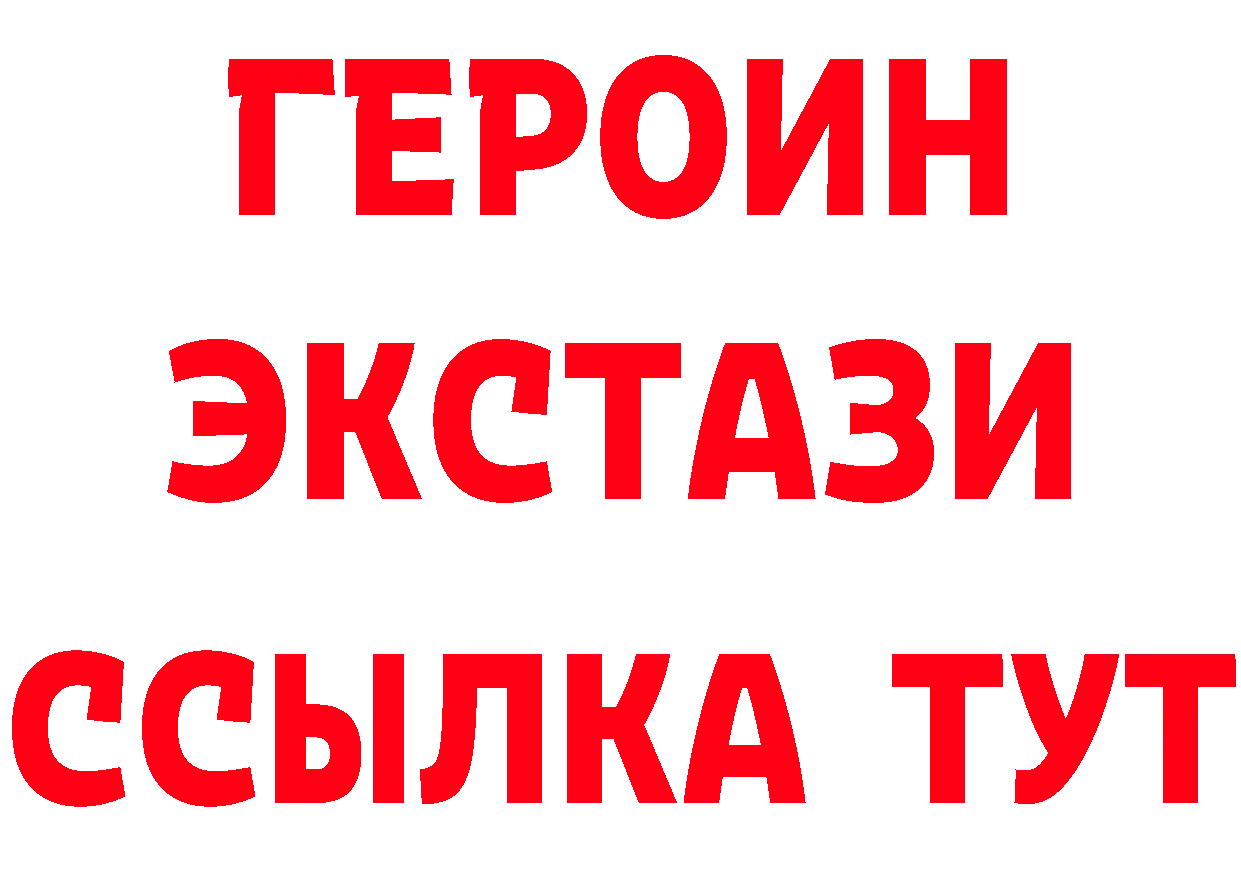 ГЕРОИН
ЭКСТАЗИ
ССЫЛКА ТУТ